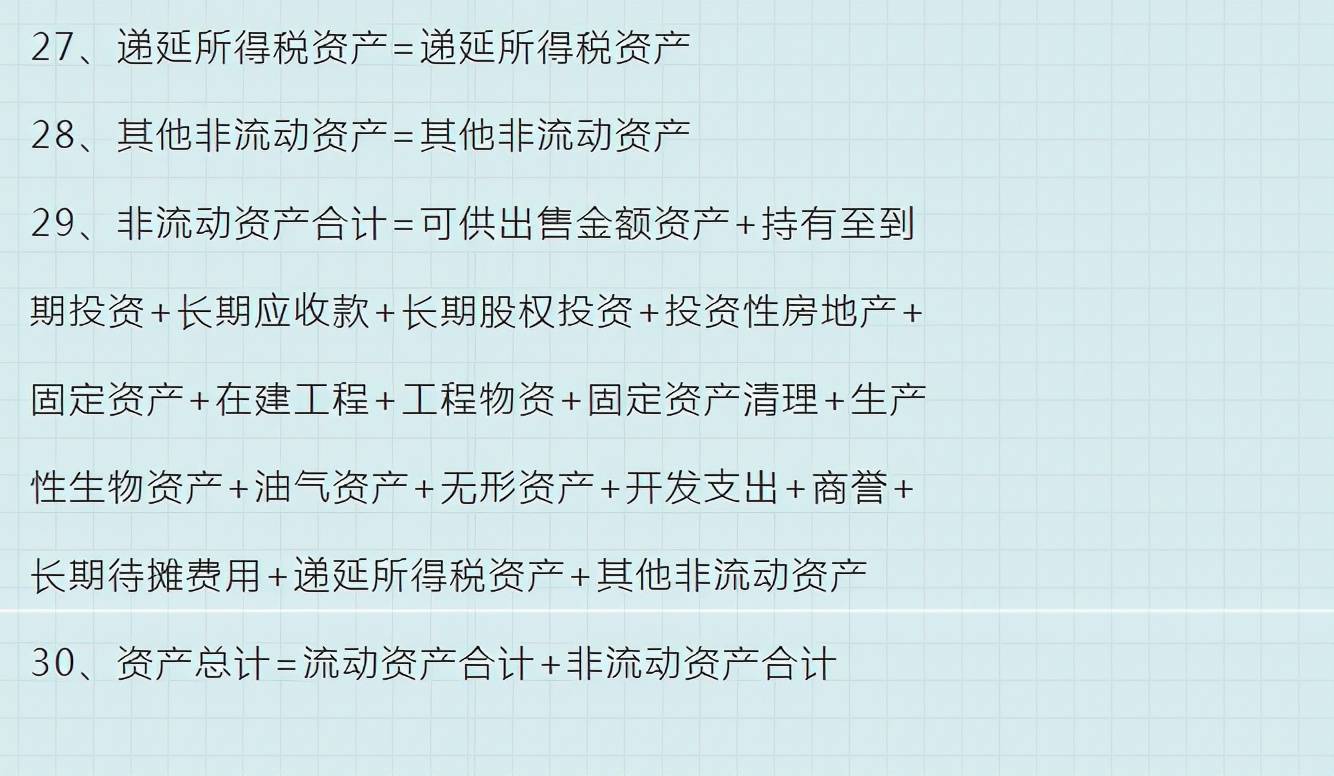 27、递延所得税资产=递延所得税资产

28、其他非流动资产=其他非流动资产

29、非流动资产合计=可供出售金额资产+持有至到期投资+长期应收款+长期股权投资+投资性房地产+固定资产+在建工程+工程物资+固定资产清理+生产性生物资产+油气资产+无形资产+开发支出+商誉+长期待摊费用+递延所得税资产+其他非流动资产

30、资产总计=流动资产合计+非流动资产合计